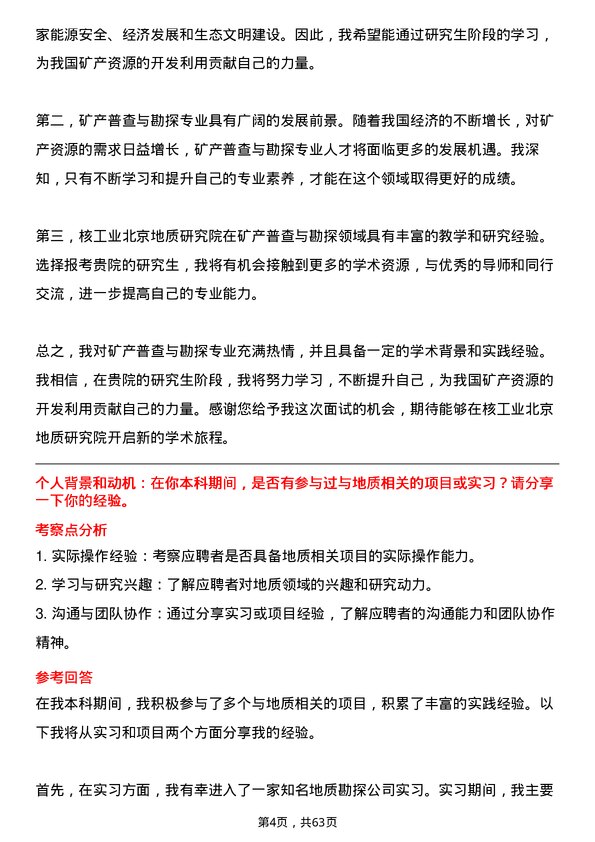 家能源安全、经济发展和生态文明建设。因此，我希望能通过研究生阶段的学习，为我国矿产资源的开发利用贡献自己的力量。

第二，矿产普查与勘探专业具有广阔的发展前景。随着我国经济的不断增长，对矿产资源的需求日益增长，矿产普查与勘探专业人才将面临更多的发展机遇。我深知，只有不断学习和提升自己的专业素养，才能在这个领域取得更好的成绩。

第三，核工业北京地质研究院在矿产普查与勘探领域具有丰富的教学和研究经验。选择报考贵院的研究生，我将有机会接触到更多的学术资源，与优秀的导师和同行交流，进一步提高自己的专业能力。

总之，我对矿产普查与勘探专业充满热情，并且具备一定的学术背景和实践经验。我相信，在贵院的研究生阶段，我将努力学习，不断提升自己，为我国矿产资源的开发利用贡献自己的力量。感谢您给予我这次面试的机会，期待能够在核工业北京地质研究院开启新的学术旅程。

个人背景和动机：在你本科期间，是否有参与过与地质相关的项目或实习？请分享一下你的经验。

考察点分析

1. 实际操作经验：考察应聘者是否具备地质相关项目的实际操作能力。

2. 学习与研究兴趣：了解应聘者对地质领域的兴趣和研究动力。

3. 沟通与团队协作：通过分享实习或项目经验，了解应聘者的沟通能力和团队协作精神。

参考回答

在我本科期间，我积极参与了多个与地质相关的项目，积累了丰富的实践经验。以下我将从实习和项目两个方面分享我的经验。

首先，在实习方面，我有幸进入了一家知名地质勘探公司实习。实习期间，我主要

第4页，共63页